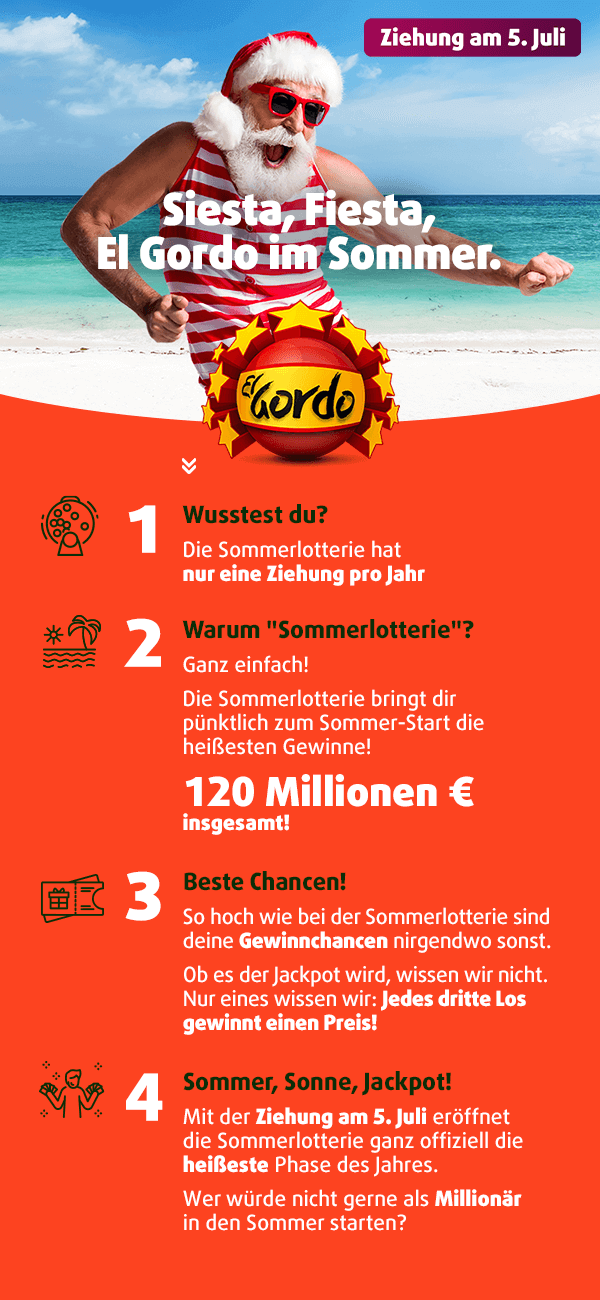 Ziehung am 5. Juli

Siesta, Fiesta, El Gordo im Sommer.

El Gordo

1 Wusstest du?
Die Sommerlotterie hat nur eine Ziehung pro Jahr

2 Warum "Sommerlotterie"?
Ganz einfach!
Die Sommerlotterie bringt dir pünktlich zum Sommer-Start die heißesten Gewinne!
120 Millionen €
insgesamt!

3 Beste Chancen!
So hoch wie bei der Sommerlotterie sind deine Gewinnchancen nirgendwo sonst.
Ob es der Jackpot wird, wissen wir nicht. Nur eines wissen wir: Jedes dritte Los gewinnt einen Preis!

4 Sommer, Sonne, Jackpot!
Mit der Ziehung am 5. Juli eröffnet die Sommerlotterie ganz offiziell die heißeste Phase des Jahres.
Wer würde nicht gerne als Millionär in den Sommer starten?